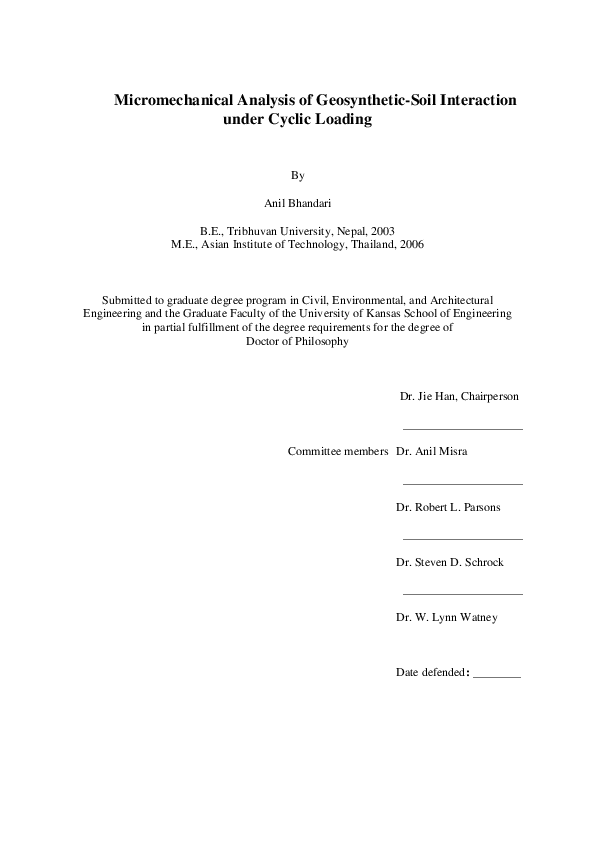 Micromechanical Analysis of Geosynthetic-Soil Interaction under Cyclic Loading

By

Anil Bhandari

B.E., Tribhuvan University, Nepal, 2003
M.E., Asian Institute of Technology, Thailand, 2006

Submitted to graduate degree program in Civil, Environmental, and Architectural Engineering and the Graduate Faculty of the University of Kansas School of Engineering in partial fulfillment of the degree requirements for the degree of Doctor of Philosophy

Dr. Jie Han, Chairperson

____________________

Committee members Dr. Anil Misra

____________________

Dr. Robert L. Parsons

____________________

Dr. Steven D. Schrock

____________________

Dr. W. Lynn Watney

Date defended: ________